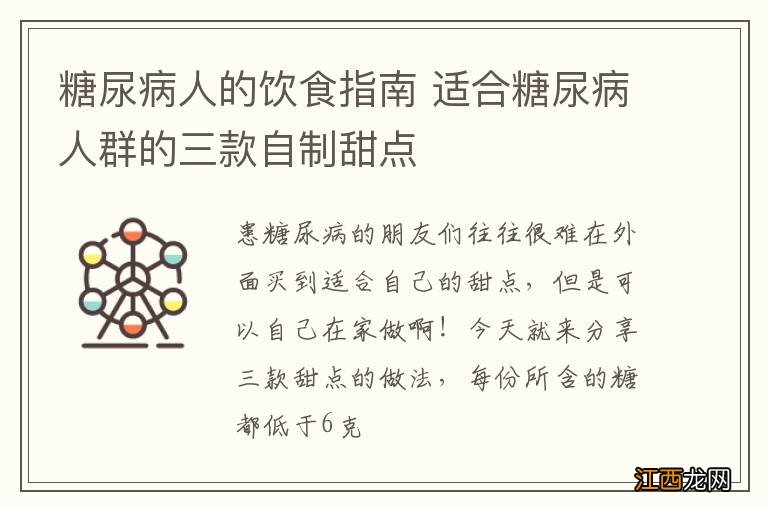 糖尿病人的饮食指南 适合糖尿病人群的三款自制甜点

患糖尿病的朋友们往往很难在外面买到适合自己的甜点，但是可以自己在家做啊！今天就来分享三款甜点的做法，每份所含的糖都低于6克

江西龙网